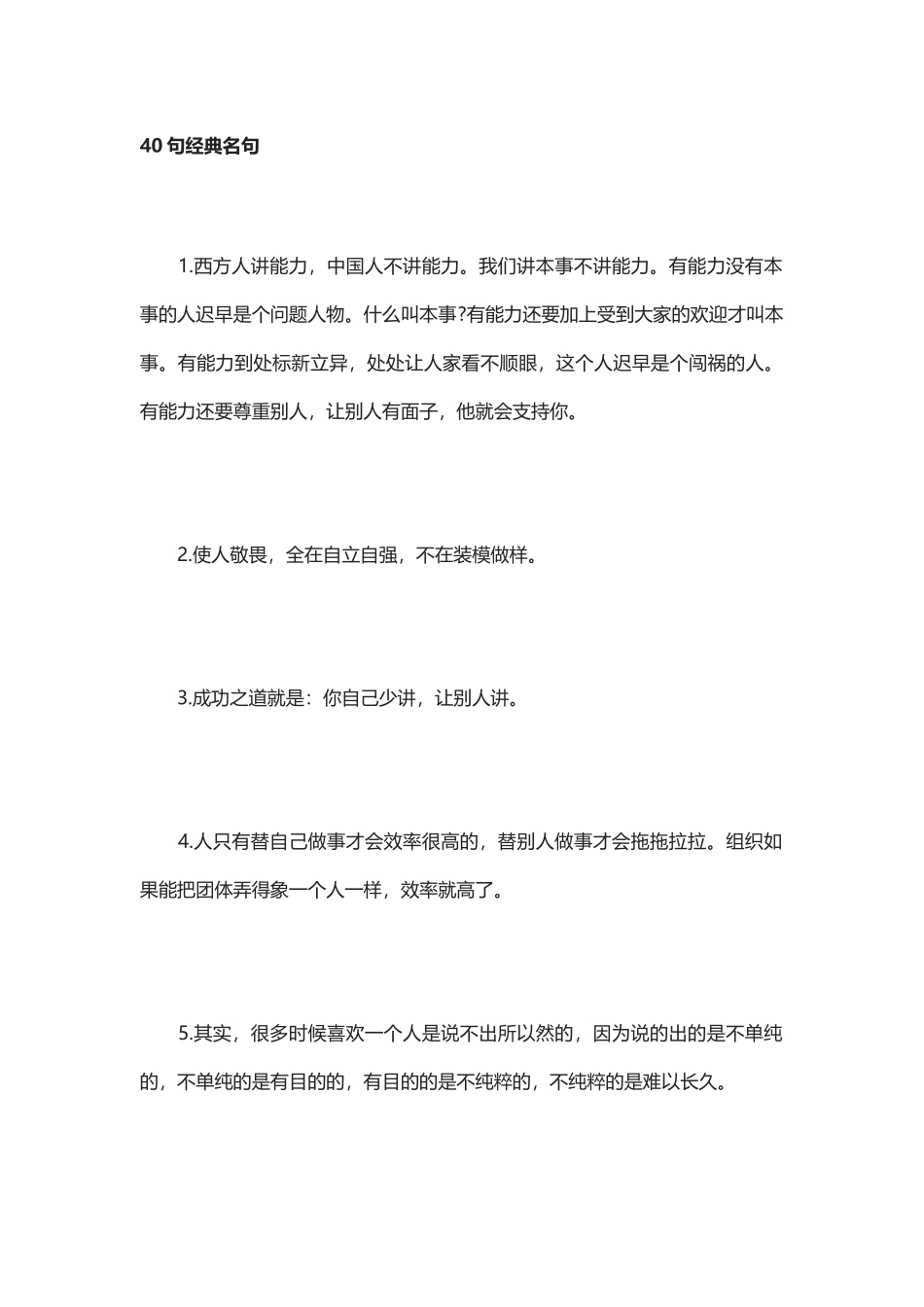 40 句经典名句

1.西方人讲能力，中国人不讲能力。我们讲本事不讲能力。有能力没有本事的人迟早是个问题人物。什么叫本事?有能力还要加上受到大家的欢迎才叫本事。有能力到处标新立异，处处让人家看不顺眼，这个人迟早是个闯祸的人。有能力还要尊重别人，让别人有面子，他就会支持你。

2.使人敬畏，全在自立自强，不在装模做样。

3.成功之道就是：你自己少讲，让别人讲。

4.人只有替自己做事才会效率很高的，替别人做事才会拖拖拉拉。组织如果能把团体弄得象一个人一样，效率就高了。

5.其实，很多时候喜欢一个人是说不出所以然的，因为说的出的是不单纯的，不单纯的是有目的的，有目的的是不纯粹的，不纯粹的是难以长久。